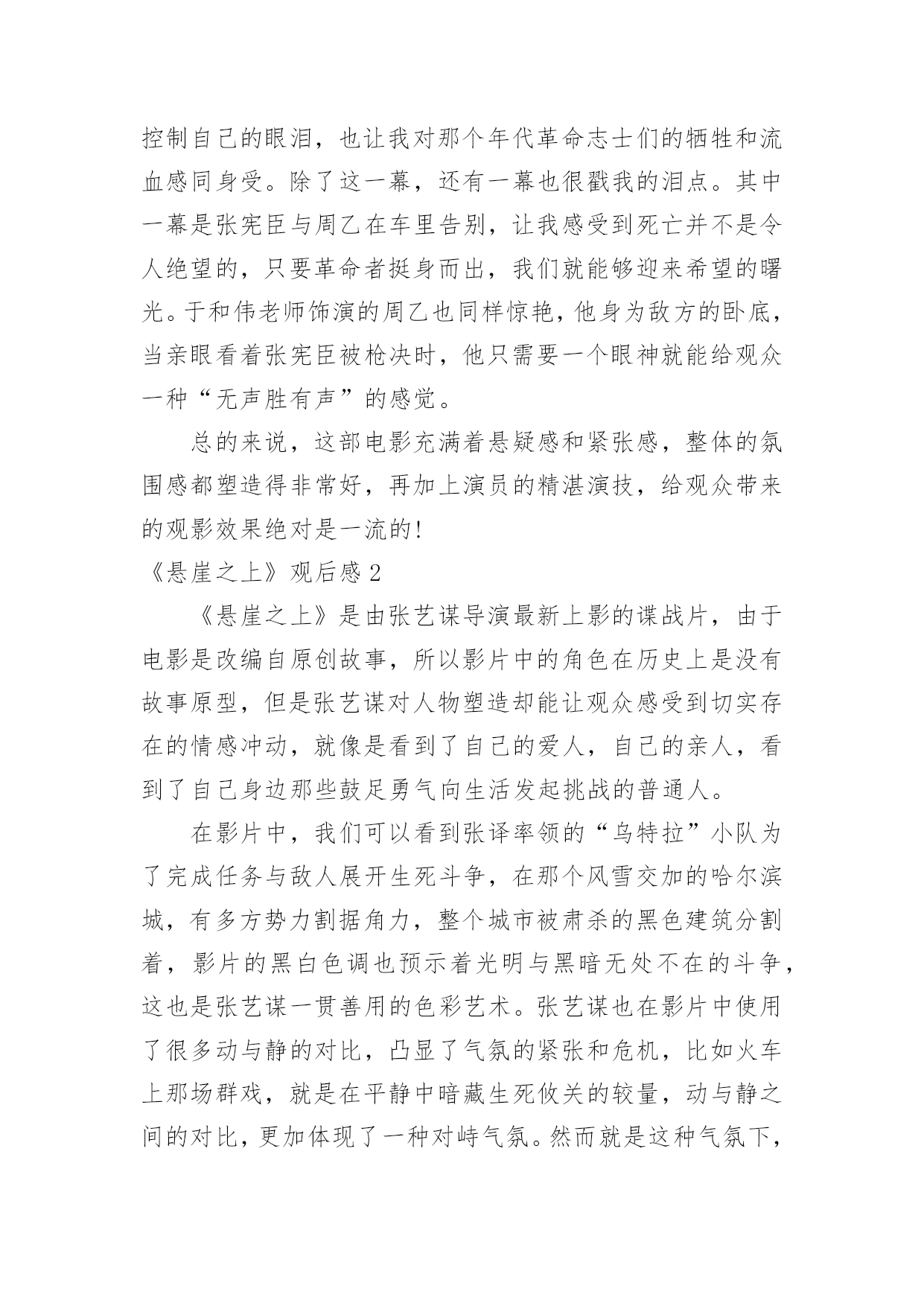 控制自己的眼泪，也让我对那个年代革命志士们的牺牲和流血感同身受。除了这一幕，还有一幕也很戳我的泪点。其中一幕是张宪臣与周乙在车里告别，让我感受到死亡并不是令人绝望的，只要革命者挺身而出，我们就能够迎来希望的曙光。于和伟老师饰演的周乙也同样惊艳，他身为敌方的卧底，当亲眼看着张宪臣被枪决时，他只需要一个眼神就能给观众一种“无声胜有声”的感觉。

总的来说，这部电影充满着悬疑感和紧张感，整体的氛围感都塑造得非常好，再加上演员的精湛演技，给观众带来的观影效果绝对是一流的!

《悬崖之上》观后感 2

《悬崖之上》是由张艺谋导演最新上影的谍战片，由于电影是改编自原创故事，所以影片中的角色在历史上是没有故事原型，但是张艺谋对人物塑造却能让观众感受到切实存在的情感冲动，就像是看到了自己的爱人，自己的亲人，看到了自己身边那些鼓足勇气向生活发起挑战的普通人。

在影片中，我们可以看到张译率领的“乌特拉”小队为了完成任务与敌人展开生死斗争，在那个风雪交加的哈尔滨城，有多方势力割据角力，整个城市被肃杀的黑色建筑分割着，影片的黑白色调也预示着光明与黑暗无处不在的斗争，这也是张艺谋一贯善用的色彩艺术。张艺谋也在影片中使用了很多动与静的对比，凸显了气氛的紧张和危机，比如火车上那场群戏，就是在平静中暗藏生死攸关的较量，动与静之间的对比，更加体现了一种对峙气氛。然而就是这种气氛下，